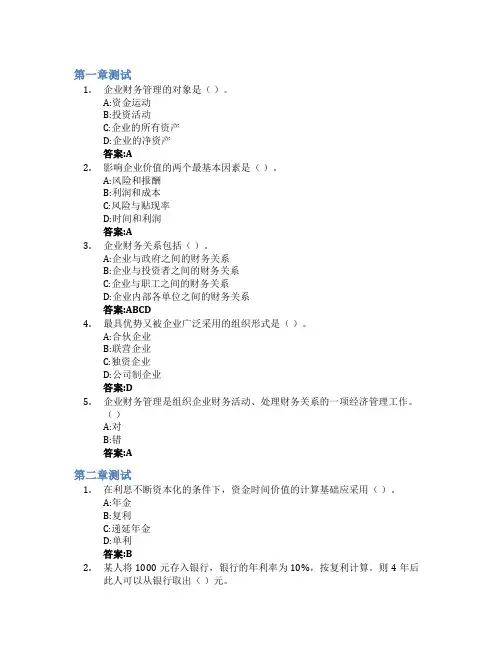 第一章测试

1. 企业财务管理的对象是（）。
A:资金运动
B:投资活动
C:企业的所有资产
D:企业的净资产
答案:A

2. 影响企业价值的两个最基本因素是（）。
A:风险和报酬
B:利润和成本
C:风险与贴现率
D:时间和利润
答案:A

3. 企业财务关系包括（）。
A:企业与政府之间的财务关系
B:企业与投资者之间的财务关系
C:企业与职工之间的财务关系
D:企业内部各单位之间的财务关系
答案:ABCD

4. 最具优势又被企业广泛采用的组织形式是（）。
A:合伙企业
B:联营企业
C:独资企业
D:公司制企业
答案:D

5. 企业财务管理是组织企业财务活动、处理财务关系的一项经济管理工作。（）
A:对
B:错
答案:A

第二章测试

1. 在利息不断资本化的条件下，资金时间价值的计算基础应采用（）。
A:年金
B:复利
C:递延年金
D:单利
答案:B

2. 某人将 1000 元存入银行，银行的年利率为 10%，按复利计算。则 4 年后此人可以从银行取出（）元。